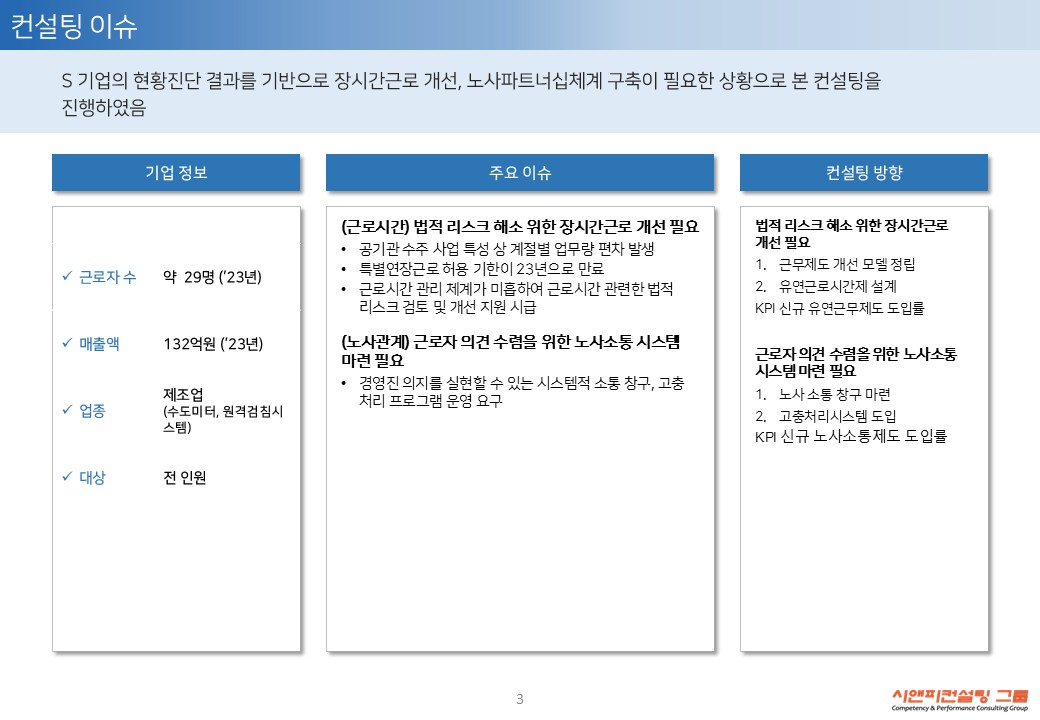 컨설팅 이슈

S 기업의 현황진단 결과를 기반으로 장시간근로 개선, 노사파트너십체계 구축이 필요한 상황으로 본 컨설팅을 진행하였음

기업 정보

✓ 근로자 수 약 29명 ('23년)

✓ 매출액 132억원 ('23년)

✓ 업종 제조업 (수도미터, 원격검침시스템)

✓ 대상 전 인원

주요 이슈

(근로시간) 법적 리스크 해소 위한 장시간근로 개선 필요

• 공기관 수주 사업 특성 상 계절별 업무량 편차 발생
• 특별연장근로 허용 기한이 23년으로 만료
• 근로시간 관리 체계가 미흡하여 근로시간 관련한 법적 리스크 검토 및 개선 지원 시급

(노사관계) 근로자 의견 수렴을 위한 노사소통 시스템 마련 필요

• 경영진 의지를 실현할 수 있는 시스템적 소통 창구, 고충 처리 프로그램 운영 요구

컨설팅 방향

법적 리스크 해소 위한 장시간근로 개선 필요

1. 근무제도 개선 모델 정립
2. 유연근로시간제 설계
KPI 신규 유연근무제도 도입률

근로자 의견 수렴을 위한 노사소통 시스템 마련 필요

1. 노사 소통 창구 마련
2. 고충처리시스템 도입
KPI 신규 노사소통제도 도입률

3

시앤피컨설팅 그룹
Competency & Performance Consulting Group